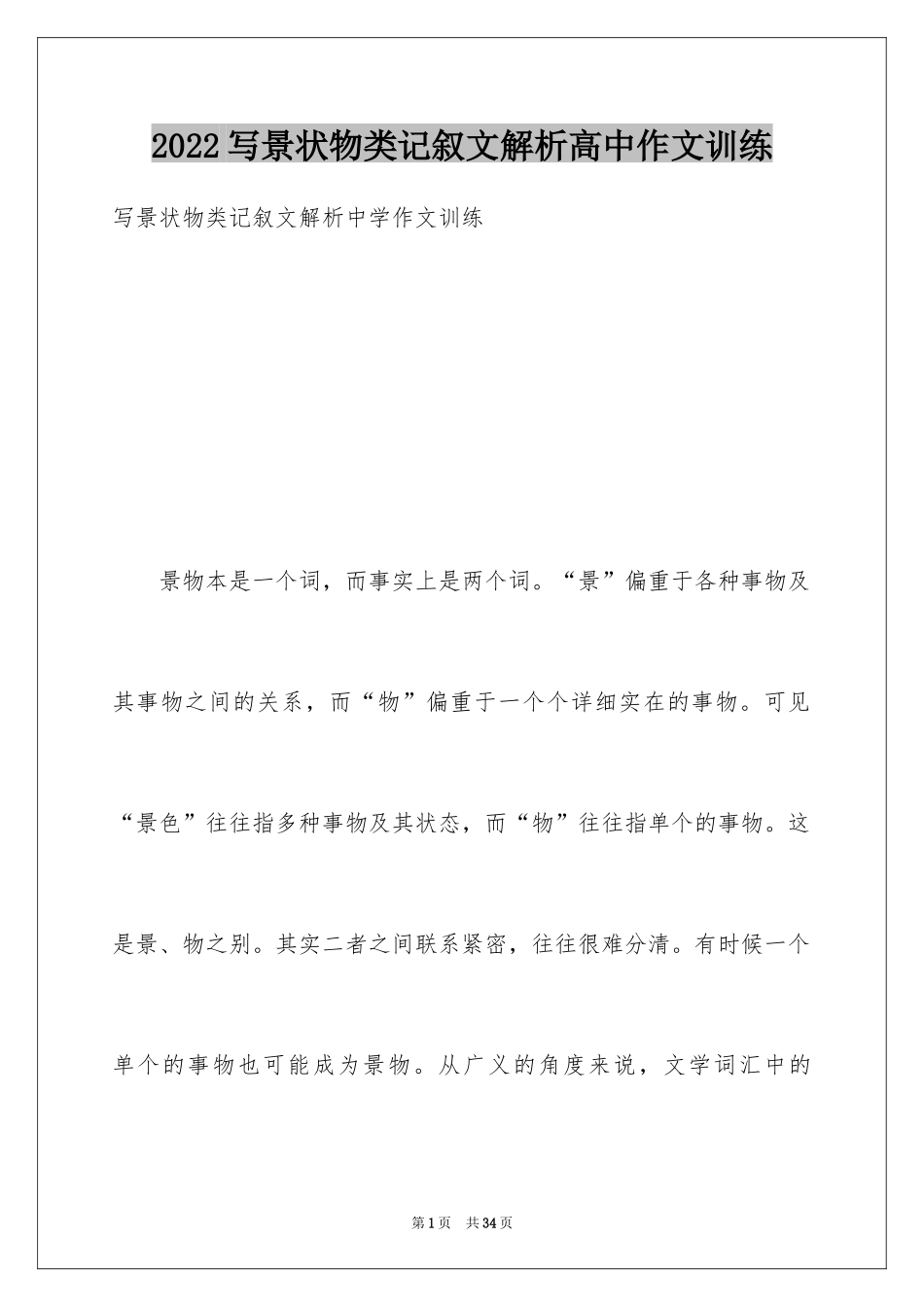 2022写景状物类记叙文解析高中作文训练

写景状物类记叙文解析中学作文训练

景物本是一个词，而事实上是两个词。“景”偏重于各种事物及其事物之间的关系，而“物”偏重于一个个详细实在的事物。可见“景色”往往指多种事物及其状态，而“物”往往指单个的事物。这是景、物之别。其实二者之间联系紧密，往往很难分清。有时候一个单个的事物也可能成为景物。从广义的角度来说，文学词汇中的

第1页 共34页